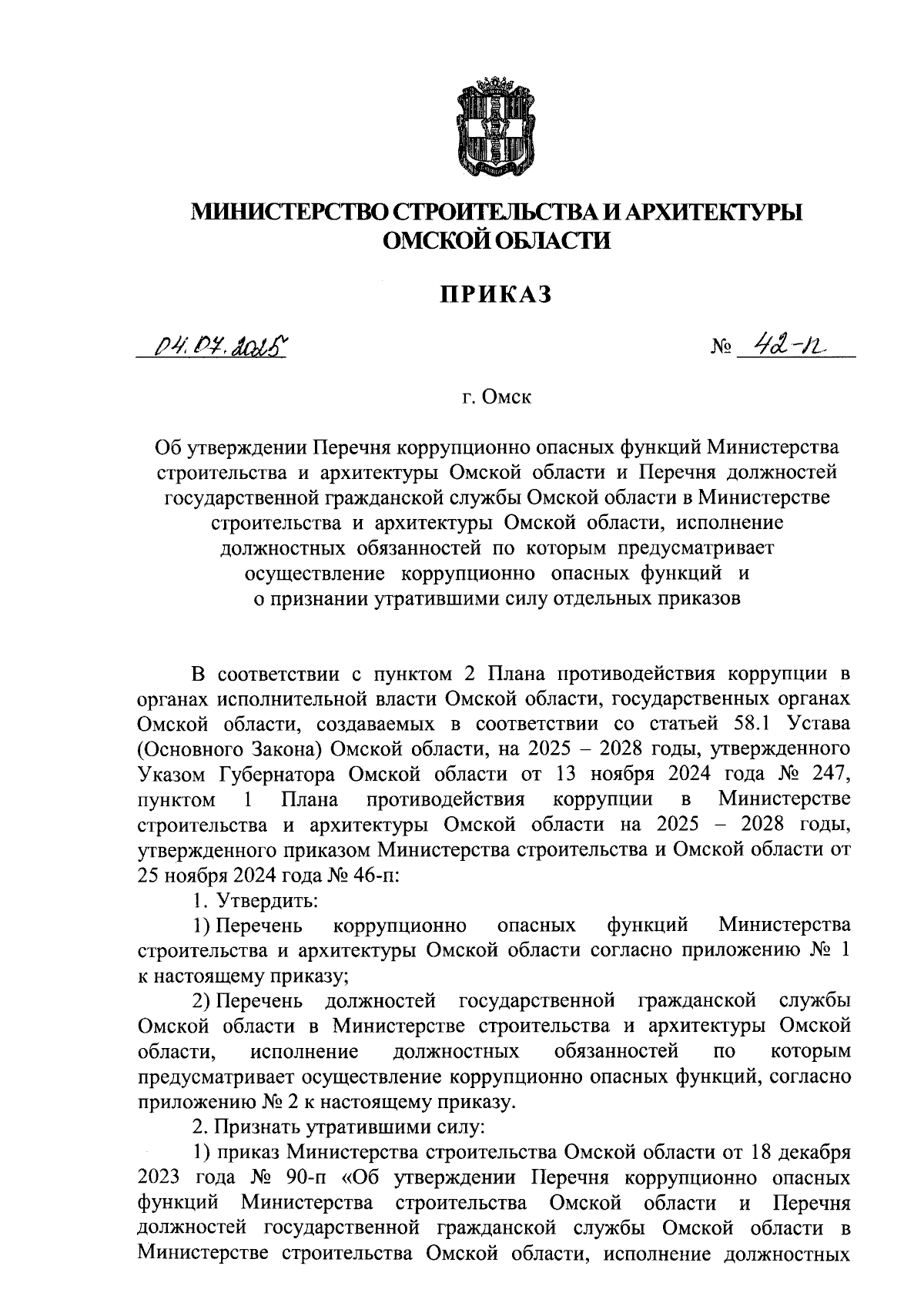 МИНИСТЕРСТВО СТРОИТЕЛЬСТВА И АРХИТЕКТУРЫ ОМСКОЙ ОБЛАСТИ

ПРИКАЗ

04.07.2025

№ 42-п

г. Омск

Об утверждении Перечня коррупционно опасных функций Министерства строительства и архитектуры Омской области и Перечня должностей государственной гражданской службы Омской области в Министерстве строительства и архитектуры Омской области, исполнение должностных обязанностей по которым предусматривает осуществление коррупционно опасных функций и о признании утратившими силу отдельных приказов

В соответствии с пунктом 2 Плана противодействия коррупции в органах исполнительной власти Омской области, государственных органах Омской области, создаваемых в соответствии со статьей 58.1 Устава (Основного Закона) Омской области, на 2025 – 2028 годы, утвержденного Указом Губернатора Омской области от 13 ноября 2024 года № 247, пунктом 1 Плана противодействия коррупции в Министерстве строительства и архитектуры Омской области на 2025 – 2028 годы, утвержденного приказом Министерства строительства и Омской области от 25 ноября 2024 года № 46-п:

1. Утвердить:

1) Перечень коррупционно опасных функций Министерства строительства и архитектуры Омской области согласно приложению № 1 к настоящему приказу;

2) Перечень должностей государственной гражданской службы Омской области в Министерстве строительства и архитектуры Омской области, исполнение должностных обязанностей по которым предусматривает осуществление коррупционно опасных функций, согласно приложению № 2 к настоящему приказу.

2. Признать утратившими силу:

1) приказ Министерства строительства Омской области от 18 декабря 2023 года № 90-п «Об утверждении Перечня коррупционно опасных функций Министерства строительства Омской области и Перечня должностей государственной гражданской службы Омской области в Министерстве строительства Омской области, исполнение должностных